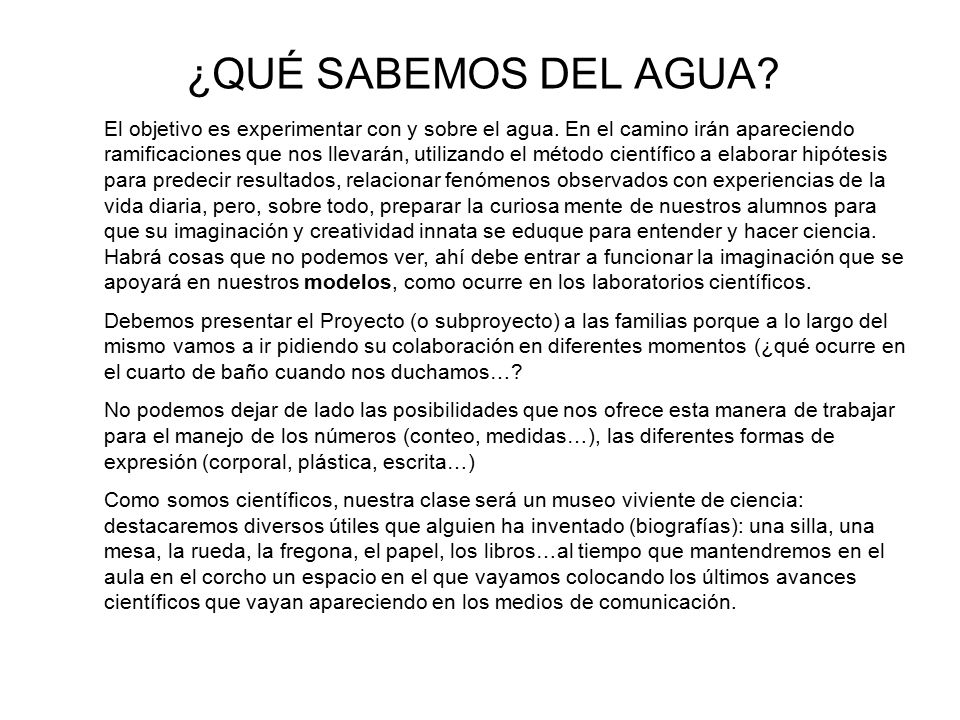 ¿QUÉ SABEMOS DEL AGUA?

El objetivo es experimentar con y sobre el agua. En el camino irán apareciendo ramificaciones que nos llevarán, utilizando el método científico a elaborar hipótesis para predecir resultados, relacionar fenómenos observados con experiencias de la vida diaria, pero, sobre todo, preparar la curiosa mente de nuestros alumnos para que su imaginación y creatividad innata se eduque para entender y hacer ciencia. Habrá cosas que no podemos ver, ahí debe entrar a funcionar la imaginación que se apoyará en nuestros modelos, como ocurre en los laboratorios científicos.

Debemos presentar el Proyecto (o subproyecto) a las familias porque a lo largo del mismo vamos a ir pidiendo su colaboración en diferentes momentos (¿qué ocurre en el cuarto de baño cuando nos duchamos…?

No podemos dejar de lado las posibilidades que nos ofrece esta manera de trabajar para el manejo de los números (conteo, medidas…), las diferentes formas de expresión (corporal, plástica, escrita…)

Como somos científicos, nuestra clase será un museo viviente de ciencia: destacaremos diversos útiles que alguien ha inventado (biografías): una silla, una mesa, la rueda, la fregona, el papel, los libros…al tiempo que mantendremos en el aula en el corcho un espacio en el que vayamos colocando los últimos avances científicos que vayan apareciendo en los medios de comunicación.